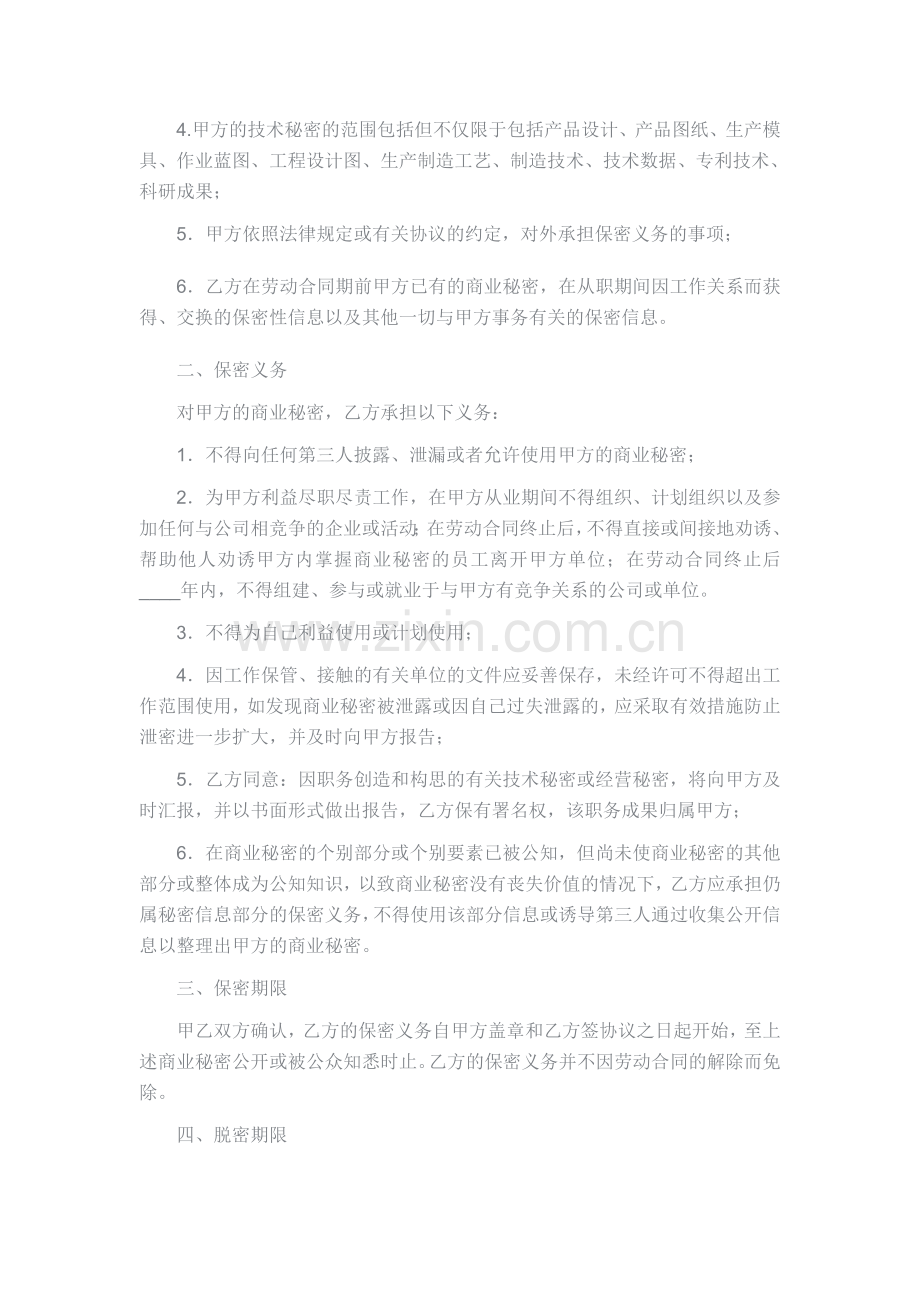 4.甲方的技术秘密的范围包括但不仅限于包括产品设计、产品图纸、生产模具、作业蓝图、工程设计图、生产制造工艺、制造技术、技术数据、专利技术、科研成果；

5．甲方依照法律规定或有关协议的约定，对外承担保密义务的事项；

6．乙方在劳动合同期前甲方已有的商业秘密，在从职期间因工作关系而获得、交换的保密性信息以及其他一切与甲方事务有关的保密信息。

二、保密义务

对甲方的商业秘密，乙方承担以下义务：

1．不得向任何第三人披露、泄漏或者允许使用甲方的商业秘密；

2．为甲方利益尽职尽责工作，在甲方从业期间不得组织、计划组织以及参加任何与公司相竞争的企业或活动；在劳动合同终止后，不得直接或间接地劝诱、帮助他人劝诱甲方内掌握商业秘密的员工离开甲方单位；在劳动合同终止后____年内，不得组建、参与或就业于与甲方有竞争关系的公司或单位。

3．不得为自己利益使用或计划使用；

4．因工作保管、接触的有关单位的文件应妥善保存，未经许可不得超出工作范围使用，如发现商业秘密被泄露或因自己过失泄露的，应采取有效措施防止泄密进一步扩大，并及时向甲方报告；

5．乙方同意：因职务创造和构思的有关技术秘密或经营秘密，将向甲方及时汇报，并以书面形式做出报告，乙方保有署名权，该职务成果归属甲方；

6．在商业秘密的个别部分或个别要素已被公知，但尚未使商业秘密的其他部分或整体成为公知知识，以致商业秘密没有丧失价值的情况下，乙方应承担仍属秘密信息部分的保密义务，不得使用该部分信息或诱导第三人通过收集公开信息以整理出甲方的商业秘密。

三、保密期限

甲乙双方确认，乙方的保密义务自甲方盖章和乙方签协议之日起开始，至上述商业秘密公开或被公众知悉时止。乙方的保密义务并不因劳动合同的解除而免除。

四、脱密期限

www.zixin.com.cn